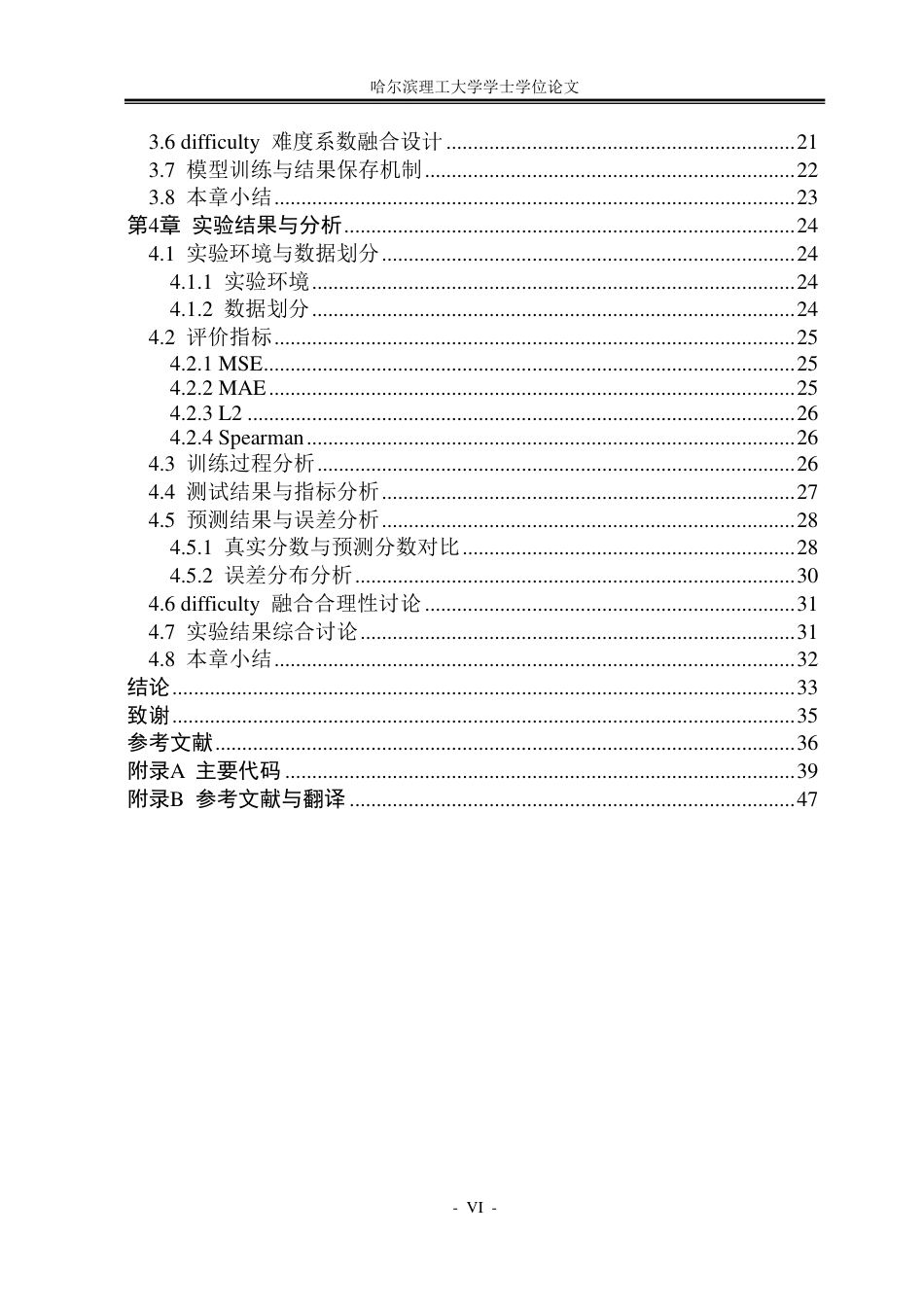 哈尔滨理工大学学士学位论文

3.6 difficulty 难度系数融合设计 21
3.7 模型训练与结果保存机制 22
3.8 本章小结 23
第4章 实验结果与分析 24
4.1 实验环境与数据划分 24
4.1.1 实验环境 24
4.1.2 数据划分 24
4.2 评价指标 25
4.2.1 MSE 25
4.2.2 MAE 25
4.2.3 L2 26
4.2.4 Spearman 26
4.3 训练过程分析 26
4.4 测试结果与指标分析 27
4.5 预测结果与误差分析 28
4.5.1 真实分数与预测分数对比 28
4.5.2 误差分布分析 30
4.6 difficulty 融合合理性讨论 31
4.7 实验结果综合讨论 31
4.8 本章小结 32
结论 33
致谢 35
参考文献 36
附录A 主要代码 39
附录B 参考文献与翻译 47

- VI -